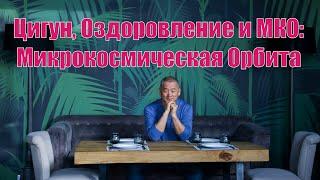 Цигун, Оздоровление и МКО: Микрокосмическая Орбита